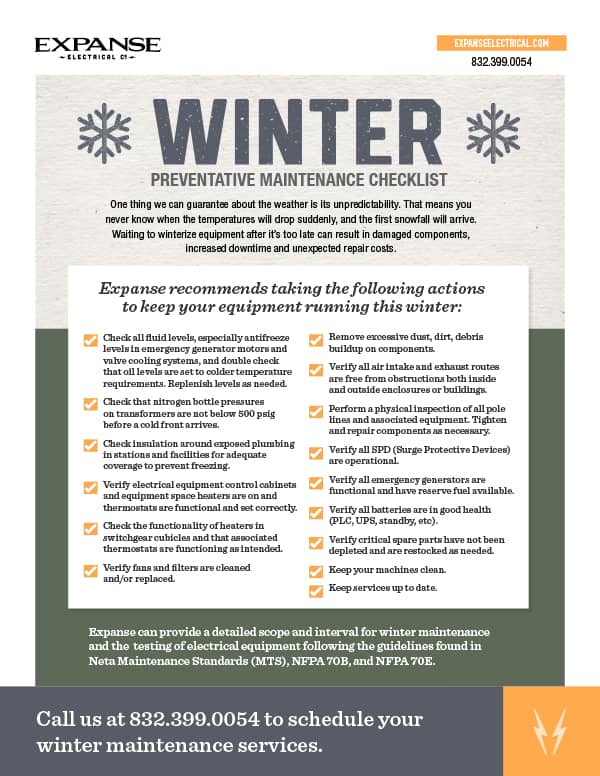 EXPANSE
ELECTRICAL CO

EXPANSEELECTRICAL.COM
832.399.0054

WINTER

PREVENTATIVE MAINTENANCE CHECKLIST

One thing we can guarantee about the weather is its unpredictability. That means you never know when the temperatures will drop suddenly, and the first snowfall will arrive. Waiting to winterize equipment after it's too late can result in damaged components, increased downtime and unexpected repair costs.

Expanse recommends taking the following actions to keep your equipment running this winter:

Check all fluid levels, especially antifreeze levels in emergency generator motors and valve cooling systems, and double check that oil levels are set to colder temperature requirements. Replenish levels as needed.

Check that nitrogen bottle pressures on transformers are not below 500 psig before a cold front arrives.

Check insulation around exposed plumbing in stations and facilities for adequate coverage to prevent freezing.

Verify electrical equipment control cabinets and equipment space heaters are on and thermostats are functional and set correctly.

Check the functionality of heaters in switchgear cubicles and that associated thermostats are functioning as intended.

Verify fans and filters are cleaned and/or replaced.

Remove excessive dust, dirt, debris buildup on components.

Verify all air intake and exhaust routes are free from obstructions both inside and outside enclosures or buildings.

Perform a physical inspection of all pole lines and associated equipment. Tighten and repair components as necessary.

Verify all SPD (Surge Protective Devices) are operational.

Verify all emergency generators are functional and have reserve fuel available.

Verify all batteries are in good health (PLC, UPS, standby, etc).

Verify critical spare parts have not been depleted and are restocked as needed.

Keep your machines clean.

Keep services up to date.

Expanse can provide a detailed scope and interval for winter maintenance and the testing of electrical equipment following the guidelines found in Neta Maintenance Standards (MTS), NFPA 70B, and NFPA 70E.

Call us at 832.399.0054 to schedule your winter maintenance services.